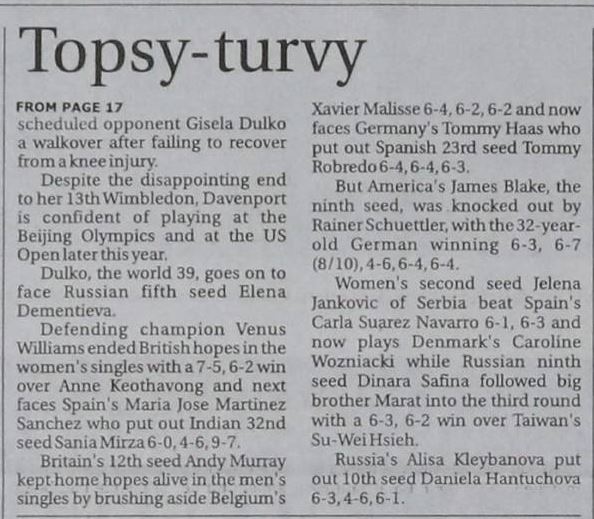 Topsy-turvy

FROM PAGE 17

scheduled opponent Gisela Dulko a walkover after failing to recover from a knee injury.

Despite the disappointing end to her 13th Wimbledon, Davenport is confident of playing at the Beijing Olympics and at the US Open later this year.

Dulko, the world 39, goes on to face Russian fifth seed Elena Dementieva.

Defending champion Venus Williams ended British hopes in the women's singles with a 7-5, 6-2 win over Anne Keothavong and next faces Spain's Maria Jose Martinez Sanchez who put out Indian 32nd seed Sania Mirza 6-0, 4-6, 9-7.

Britain's 12th seed Andy Murray kept home hopes alive in the men's singles by brushing aside Belgium's Xavier Malisse 6-4, 6-2, 6-2 and now faces Germany's Tommy Haas who put out Spanish 23rd seed Tommy Robredo 6-4, 6-4, 6-3.

But America's James Blake, the ninth seed, was knocked out by Rainer Schuettler, with the 32-year-old German winning 6-3, 6-7 (8/10), 4-6, 6-4, 6-4.

Women's second seed Jelena Jankovic of Serbia beat Spain's Carla Suarez Navarro 6-1, 6-3 and now plays Denmark's Caroline Wozniacki while Russian ninth seed Dinara Safina followed big brother Marat into the third round with a 6-3, 6-2 win over Taiwan's Su-Wei Hsieh.

Russia's Alisa Kleybanova put out 10th seed Daniela Hantuchova 6-3, 4-6, 6-1.